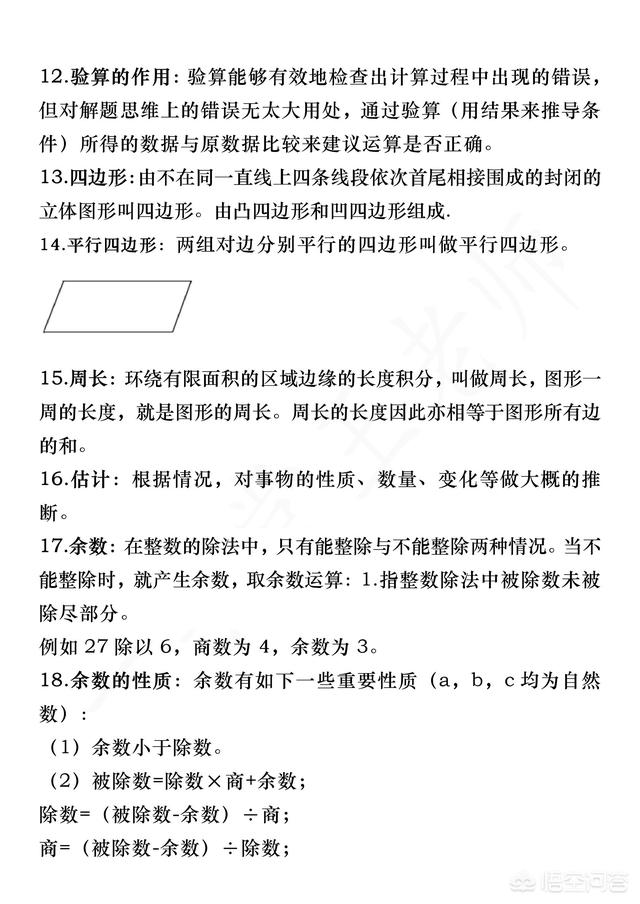 12.验算的作用：验算能够有效地检查出计算过程中出现的错误，但对解题思维上的错误无太大用处，通过验算（用结果来推导条件）所得的数据与原数据比较来建议运算是否正确。

13.四边形：由不在同一直线上四条线段依次首尾相接围成的封闭的立体图形叫四边形。由凸四边形和凹四边形组成.

14.平行四边形：两组对边分别平行的四边形叫做平行四边形。

15.周长：环绕有限面积的区域边缘的长度积分，叫做周长，图形一周的长度，就是图形的周长。周长的长度因此亦相等于图形所有边的和。

16.估计：根据情况，对事物的性质、数量、变化等做大概的推断。

17.余数：在整数的除法中，只有能整除与不能整除两种情况。当不能整除时，就产生余数，取余数运算：1.指整数除法中被除数未被除尽部分。

例如27除以6，商数为4，余数为3。

18.余数的性质：余数有如下一些重要性质（a，b，c均为自然数）：

（1）余数小于除数。

（2）被除数=除数×商+余数；

除数=（被除数-余数）÷商；

商=（被除数-余数）÷除数；

悟空问答